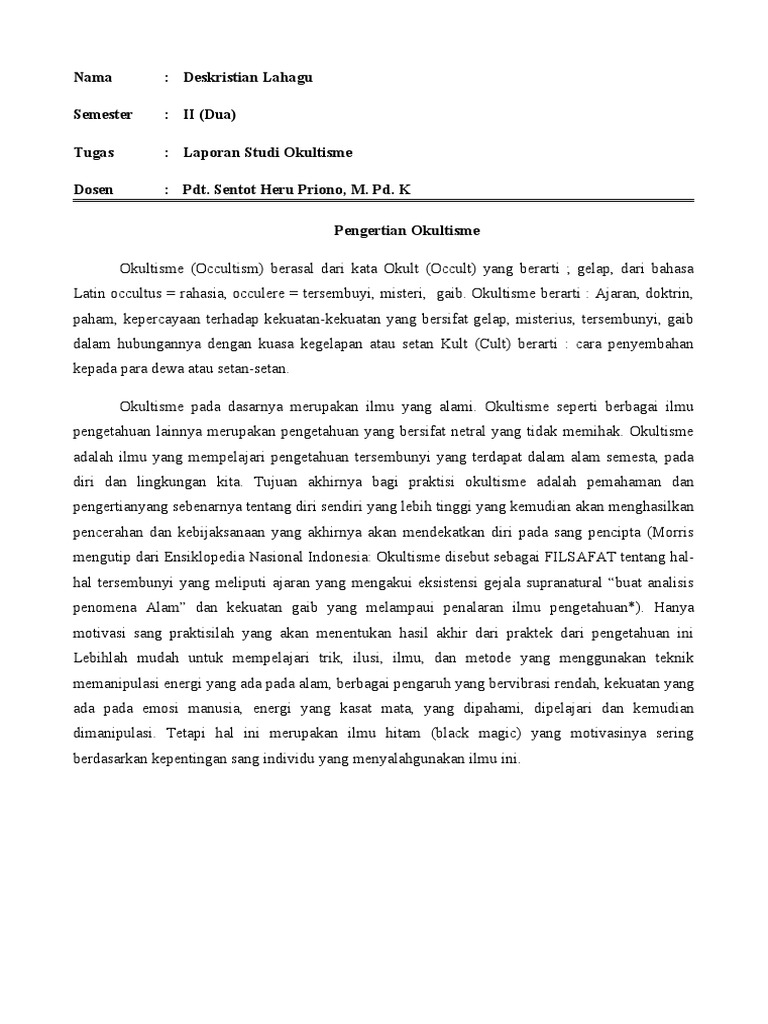 Nama : Deskristian Lahagu

Semester : II (Dua)

Tugas : Laporan Studi Okultisme

Dosen : Pdt. Sentot Heru Priono, M. Pd. K

Pengertian Okultisme

Okultisme (Occultism) berasal dari kata Okult (Occult) yang berarti ; gelap, dari bahasa Latin occultus = rahasia, occulere = tersembuyi, misteri, gaib. Okultisme berarti : Ajaran, doktrin, paham, kepercayaan terhadap kekuatan-kekuatan yang bersifat gelap, misterius, tersembunyi, gaib dalam hubungannya dengan kuasa kegelapan atau setan Kult (Cult) berarti : cara penyembahan kepada para dewa atau setan-setan.

Okultisme pada dasarnya merupakan ilmu yang alami. Okultisme seperti berbagai ilmu pengetahuan lainnya merupakan pengetahuan yang bersifat netral yang tidak memihak. Okultisme adalah ilmu yang mempelajari pengetahuan tersembunyi yang terdapat dalam alam semesta, pada diri dan lingkungan kita. Tujuan akhirnya bagi praktisi okultisme adalah pemahaman dan pengertianyang sebenarnya tentang diri sendiri yang lebih tinggi yang kemudian akan menghasilkan pencerahan dan kebijaksanaan yang akhirnya akan mendekatkan diri pada sang pencipta (Morris mengutip dari Ensiklopedia Nasional Indonesia: Okultisme disebut sebagai FILSAFAT tentang hal-hal tersembunyi yang meliputi ajaran yang mengakui eksistensi gejala supranatural "buat analisis penomena Alam" dan kekuatan gaib yang melampaui penalaran ilmu pengetahuan*). Hanya motivasi sang praktisilah yang akan menentukan hasil akhir dari praktek dari pengetahuan ini Lebihlah mudah untuk mempelajari trik, ilusi, ilmu, dan metode yang menggunakan teknik memanipulasi energi yang ada pada alam, berbagai pengaruh yang bervibrasi rendah, kekuatan yang ada pada emosi manusia, energi yang kasat mata, yang dipahami, dipelajari dan kemudian dimanipulasi. Tetapi hal ini merupakan ilmu hitam (black magic) yang motivasinya sering berdasarkan kepentingan sang individu yang menyalahgunakan ilmu ini.